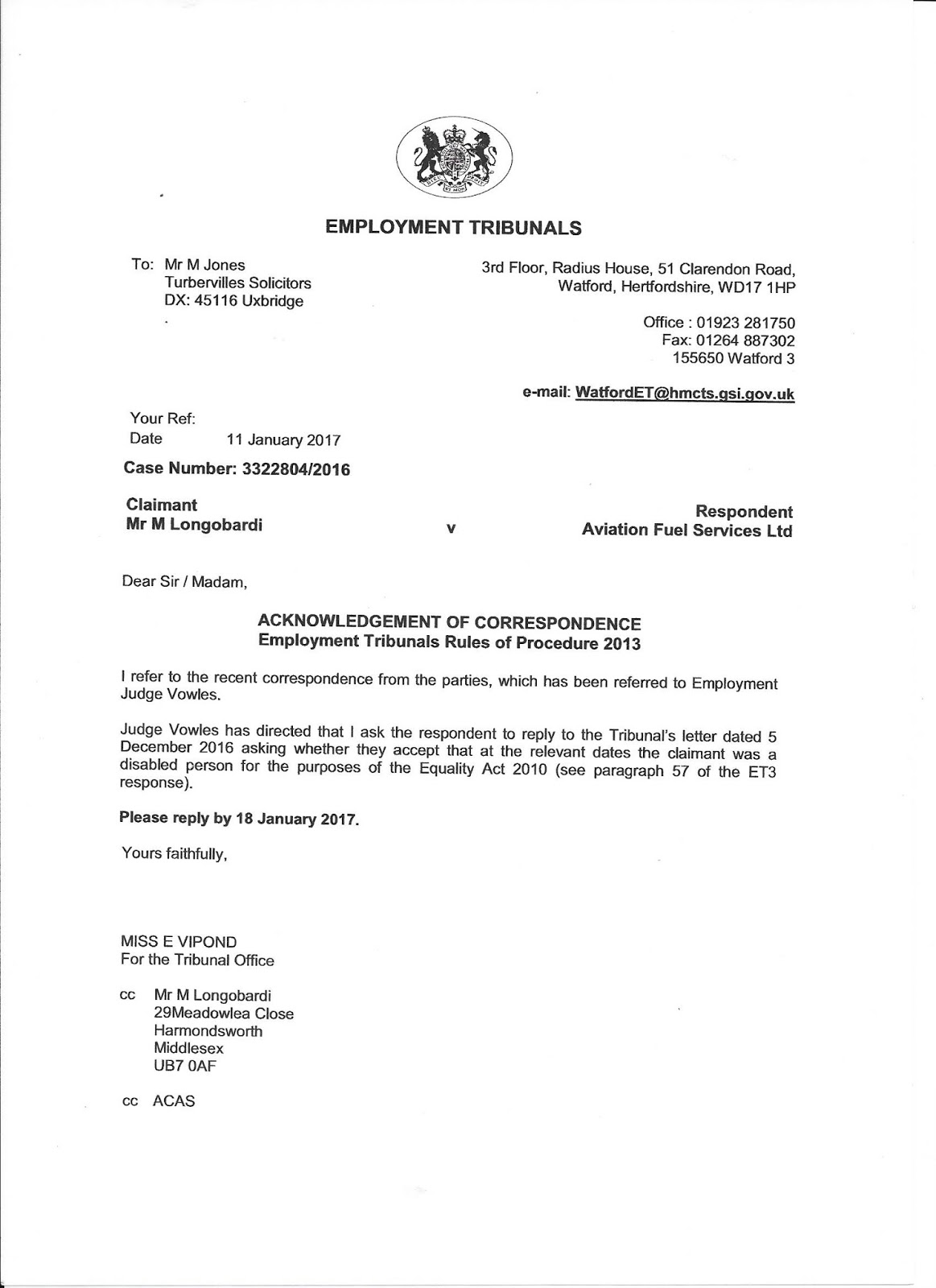 EMPLOYMENT TRIBUNALS

To: Mr M Jones
Turbervilles Solicitors
DX: 45116 Uxbridge

3rd Floor, Radius House, 51 Clarendon Road,
Watford, Hertfordshire, WD17 1HP

Office : 01923 281750
Fax: 01264 887302
155650 Watford 3

e-mail: WatfordET@hmcts.gsi.gov.uk

Your Ref:
Date 11 January 2017

Case Number: 3322804/2016

Claimant
Mr M Longobardi

v

Respondent
Aviation Fuel Services Ltd

Dear Sir / Madam,

ACKNOWLEDGEMENT OF CORRESPONDENCE
Employment Tribunals Rules of Procedure 2013

I refer to the recent correspondence from the parties, which has been referred to Employment Judge Vowles.

Judge Vowles has directed that I ask the respondent to reply to the Tribunal's letter dated 5 December 2016 asking whether they accept that at the relevant dates the claimant was a disabled person for the purposes of the Equality Act 2010 (see paragraph 57 of the ET3 response).

Please reply by 18 January 2017.

Yours faithfully,

MISS E VIPOND
For the Tribunal Office

cc Mr M Longobardi
29Meadowlea Close
Harmondsworth
Middlesex
UB7 0AF

cc ACAS